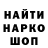 НАЙТИ
НАРКО
ШОП